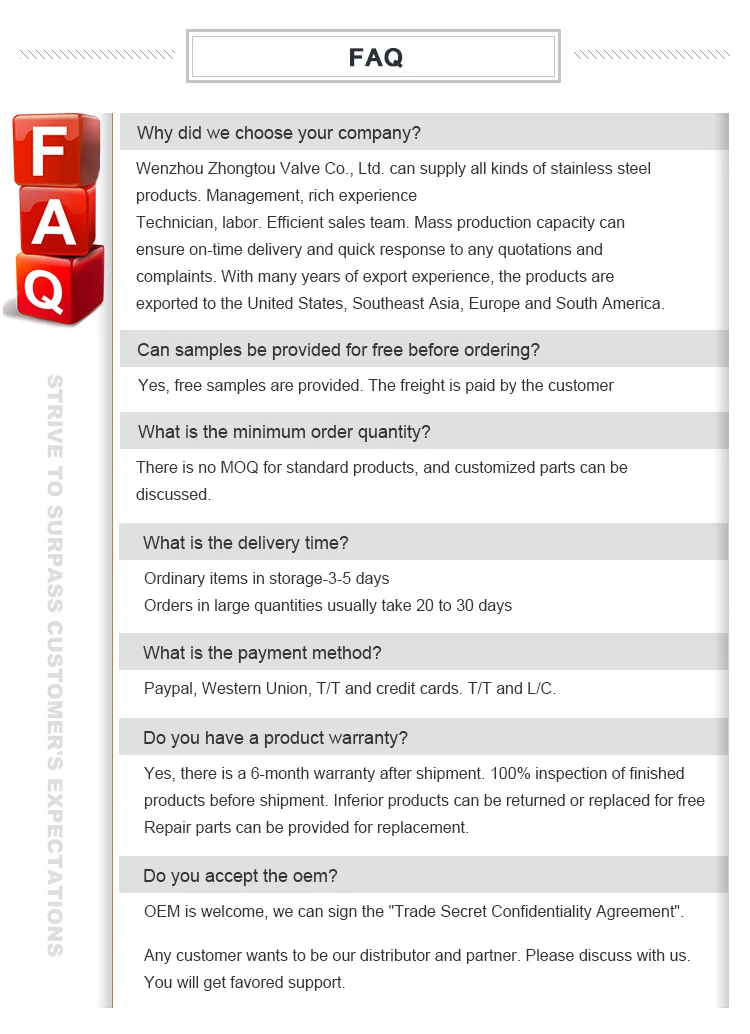 FAQ

F
A
Q

STRIVE TO SURPASS CUSTOMER'S EXPECTATIONS

Why did we choose your company?

Wenzhou Zhongtou Valve Co., Ltd. can supply all kinds of stainless steel products. Management, rich experience
Technician, labor. Efficient sales team. Mass production capacity can ensure on-time delivery and quick response to any quotations and complaints. With many years of export experience, the products are exported to the United States, Southeast Asia, Europe and South America.

Can samples be provided for free before ordering?

Yes, free samples are provided. The freight is paid by the customer

What is the minimum order quantity?

There is no MOQ for standard products, and customized parts can be discussed.

What is the delivery time?

Ordinary items in storage-3-5 days
Orders in large quantities usually take 20 to 30 days

What is the payment method?

Paypal, Western Union, T/T and credit cards. T/T and L/C.

Do you have a product warranty?

Yes, there is a 6-month warranty after shipment. 100% inspection of finished products before shipment. Inferior products can be returned or replaced for free Repair parts can be provided for replacement.

Do you accept the oem?

OEM is welcome, we can sign the "Trade Secret Confidentiality Agreement".

Any customer wants to be our distributor and partner. Please discuss with us. You will get favored support.